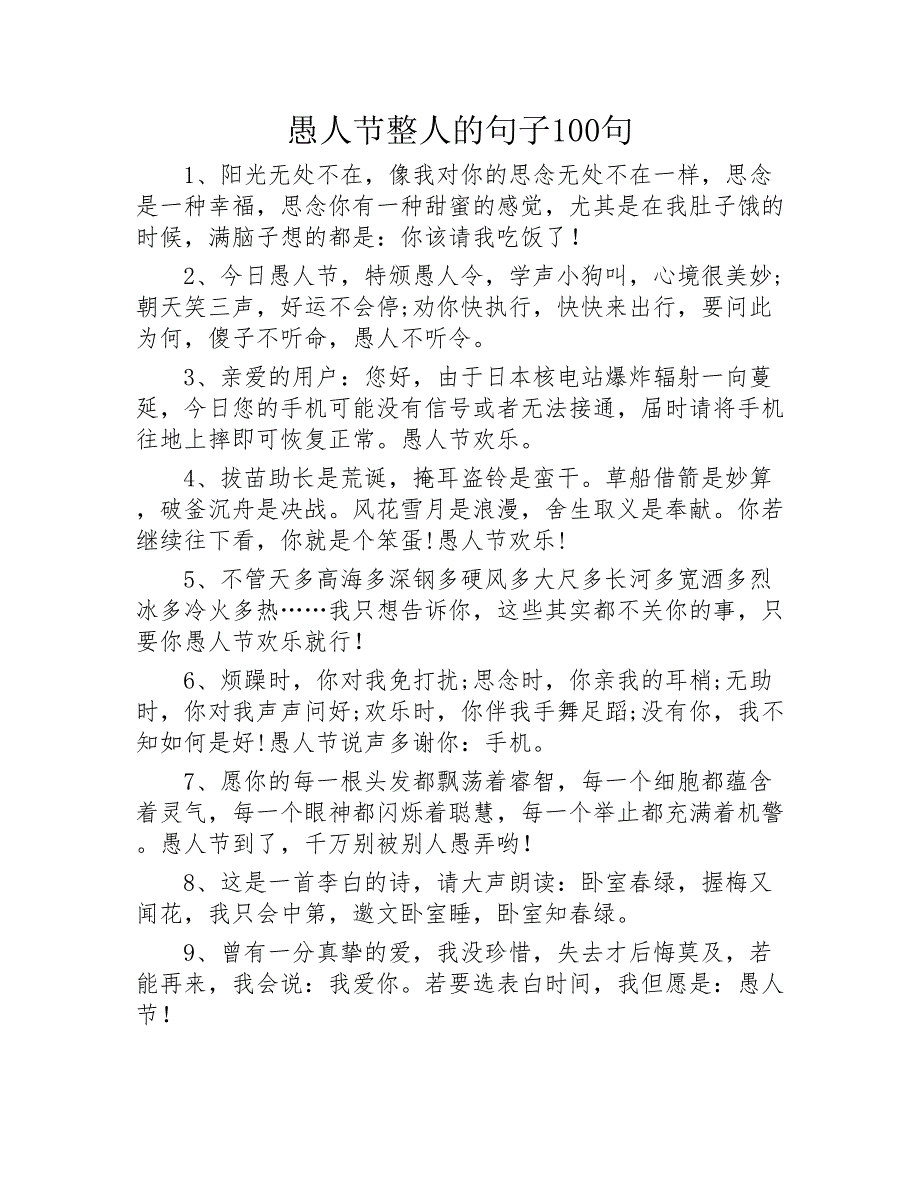 愚人节整人的句子100句

1、阳光无处不在，像我对你的思念无处不在一样，思念是一种幸福，思念你有一种甜蜜的感觉，尤其是在我肚子饿的时候，满脑子想的都是：你该请我吃饭了！

2、今日愚人节，特颁愚人令，学声小狗叫，心境很美妙;朝天笑三声，好运不会停;劝你快执行，快快来出行，要问此为何，傻子不听命，愚人不听令。

3、亲爱的用户：您好，由于日本核电站爆炸辐射一向蔓延，今日您的手机可能没有信号或者无法接通，届时请将手机往地上摔即可恢复正常。愚人节欢乐。

4、拔苗助长是荒诞，掩耳盗铃是蛮干。草船借箭是妙算，破釜沉舟是决战。风花雪月是浪漫，舍生取义是奉献。你若继续往下看，你就是个笨蛋!愚人节欢乐!

5、不管天多高海多深钢多硬风多大尺多长河多宽酒多烈冰多冷火多热……我只想告诉你，这些其实都不关你的事，只要你愚人节欢乐就行!

6、烦躁时，你对我免打扰;思念时，你亲我的耳梢;无助时，你对我声声问好;欢乐时，你伴我手舞足蹈;没有你，我不知如何是好!愚人节说声多谢你：手机。

7、愿你的每一根头发都飘荡着睿智，每一个细胞都蕴含着灵气，每一个眼神都闪烁着聪慧，每一个举止都充满着机警。愚人节到了，千万别被别人愚弄哟!

8、这是一首李白的诗，请大声朗读：卧室春绿，握梅又闻花，我只会中第，邀文卧室睡，卧室知春绿。

9、曾有一分真挚的爱，我没珍惜，失去才后悔莫及，若能再来，我会说：我爱你。若要选表白时间，我但愿是：愚人节!